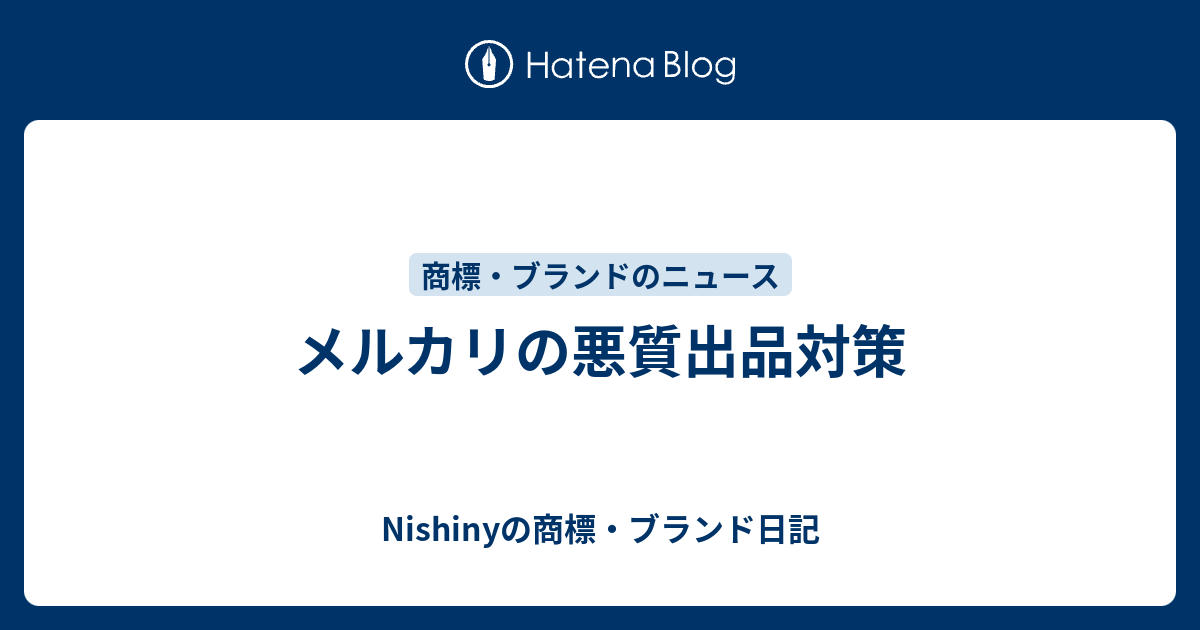 Hatena Blog

商標・ブランドのニュース

メルカリの悪質出品対策

Nishinyの商標・ブランド日記